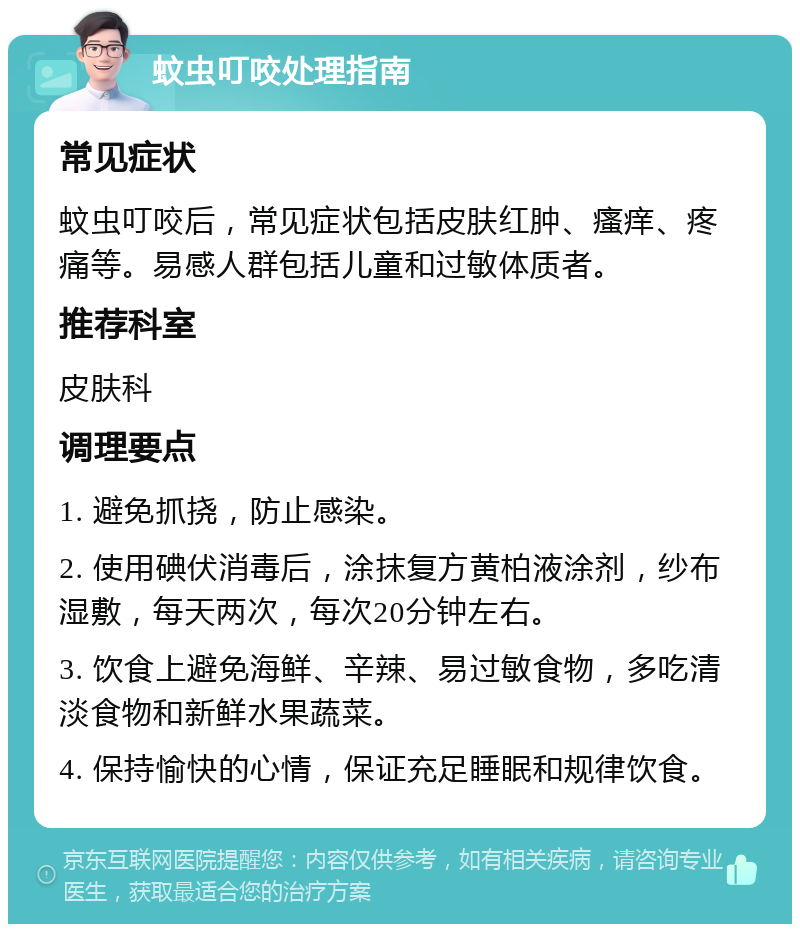 蚊虫叮咬处理指南

常见症状

蚊虫叮咬后，常见症状包括皮肤红肿、瘙痒、疼痛等。易感人群包括儿童和过敏体质者。

推荐科室

皮肤科

调理要点

1. 避免抓挠，防止感染。

2. 使用碘伏消毒后，涂抹复方黄柏液涂剂，纱布湿敷，每天两次，每次20分钟左右。

3. 饮食上避免海鲜、辛辣、易过敏食物，多吃清淡食物和新鲜水果蔬菜。

4. 保持愉快的心情，保证充足睡眠和规律饮食。

京东互联网医院提醒您：内容仅供参考，如有相关疾病，请咨询专业医生，获取最适合您的治疗方案